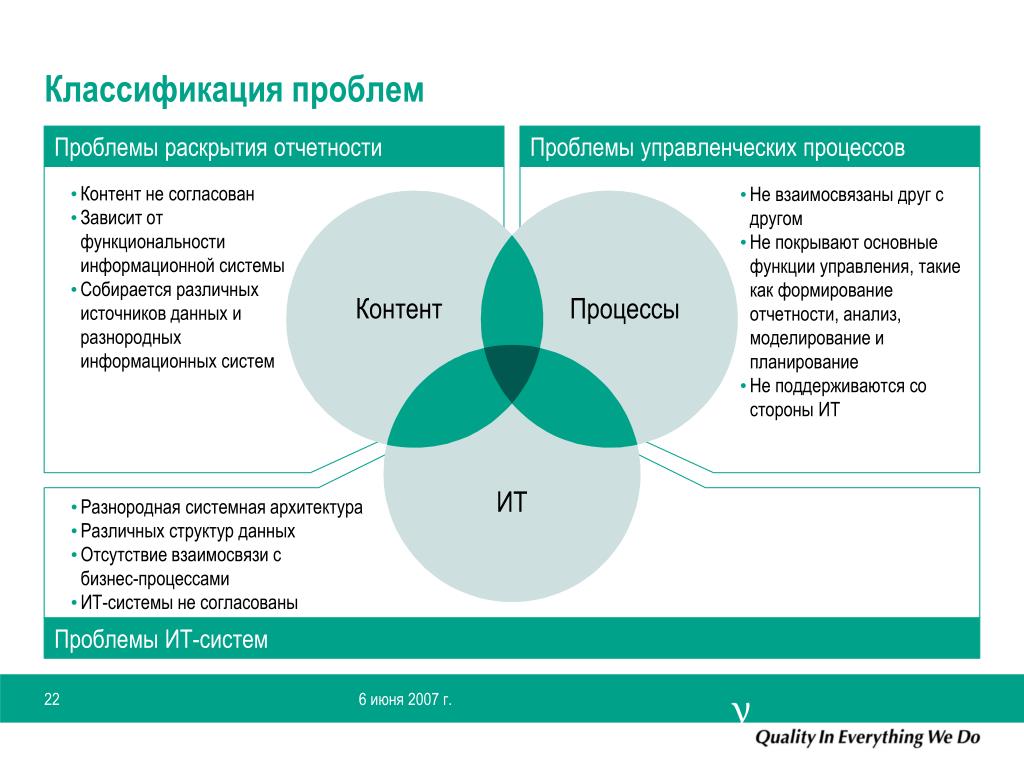 Классификация проблем

Проблемы раскрытия отчетности

• Контент не согласован
• Зависит от функциональности информационной системы
• Собирается различных источников данных и разнородных информационных систем

Проблемы управленческих процессов

• Не взаимосвязаны друг с другом
• Не покрывают основные функции управления, такие как формирование отчетности, анализ, моделирование и планирование
• Не поддерживаются со стороны ИТ

Контент

Процессы

ИТ

• Разнородная системная архитектура
• Различных структур данных
• Отсутствие взаимосвязи с бизнес-процессами
• ИТ-системы не согласованы

Проблемы ИТ-систем

22

6 июня 2007 г.

ν

Quality In Everything We Do